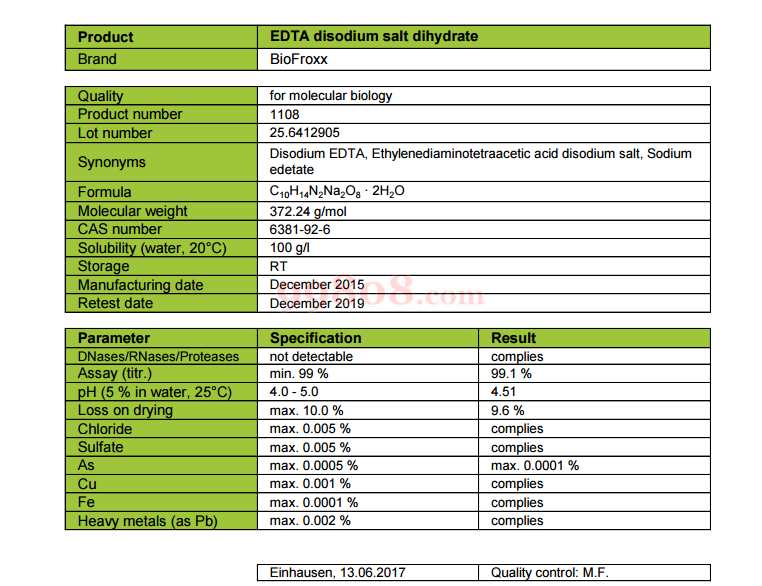 | Product | EDTA disodium salt dihydrate |
|---|---|
| Brand | BioFroxx |

| Quality | for molecular biology |
|---|---|
| Product number | 1108 |
| Lot number | 25.6412905 |
| Synonyms | Disodium EDTA, Ethylenediaminotetraacetic acid disodium salt, Sodium edetate |
| Formula | $C_{10}H_{14}N_2Na_2O_8 \cdot 2H_2O$ |
| Molecular weight | 372.24 g/mol |
| CAS number | 6381-92-6 |
| Solubility (water, 20°C) | 100 g/l |
| Storage | RT |
| Manufacturing date | December 2015 |
| Retest date | December 2019 |

gg808.com

| Parameter | Specification | Result |
|---|---|---|
| DNases/RNases/Proteases | not detectable | complies |
| Assay (titr.) | min. 99 % | 99.1 % |
| pH (5 % in water, 25°C) | 4.0 - 5.0 | 4.51 |
| Loss on drying | max. 10.0 % | 9.6 % |
| Chloride | max. 0.005 % | complies |
| Sulfate | max. 0.005 % | complies |
| As | max. 0.0005 % | max. 0.0001 % |
| Cu | max. 0.001 % | complies |
| Fe | max. 0.0001 % | complies |
| Heavy metals (as Pb) | max. 0.002 % | complies |

| Einhausen, 13.06.2017 | Quality control: M.F. |
|---|---|